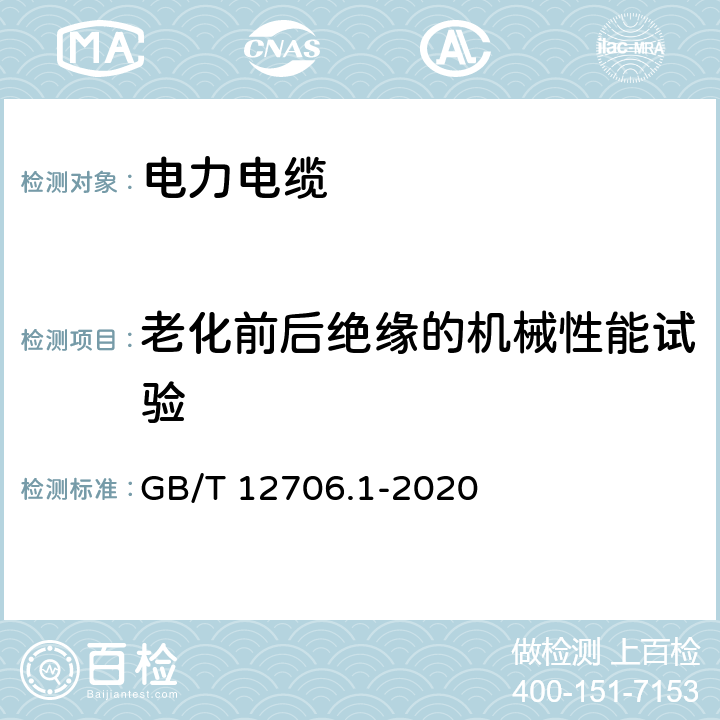 MA CNAS AC ilac-MRA

检测对象： 电力电缆

检测项目： 老化前后绝缘的机械性能试验

检测标准： GB/T 12706.1-2020

百检 Baijiantest.com

做检测 上百检
400-151-7153